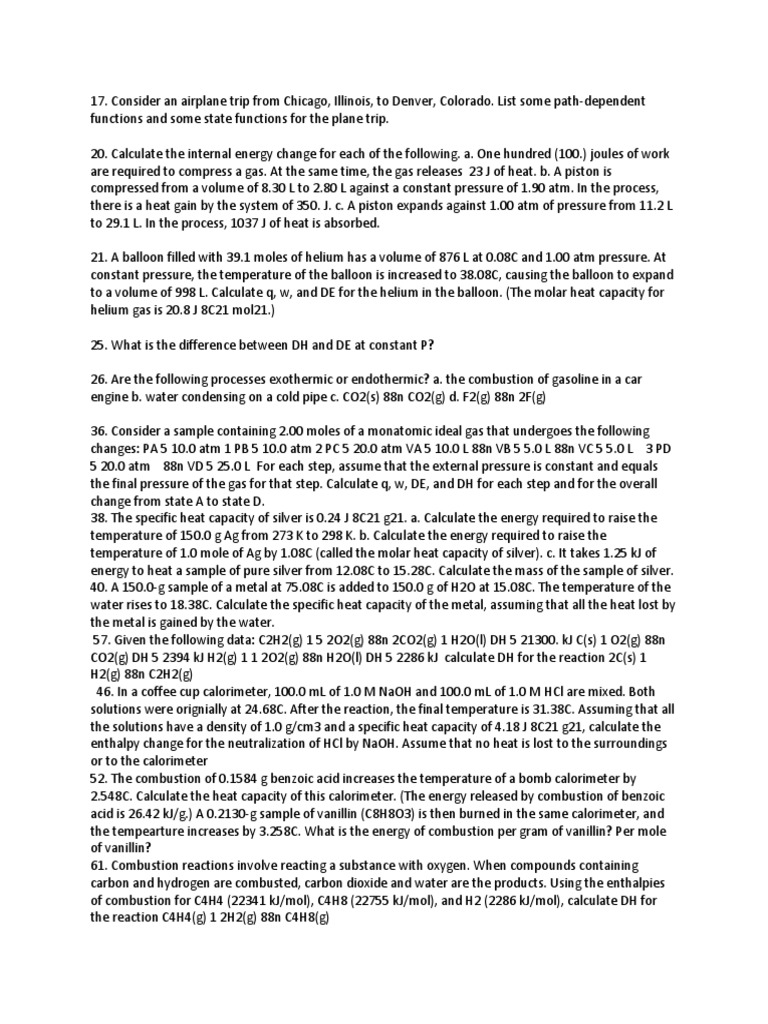 17. Consider an airplane trip from Chicago, Illinois, to Denver, Colorado. List some path-dependent functions and some state functions for the plane trip.

20. Calculate the internal energy change for each of the following. a. One hundred (100.) joules of work are required to compress a gas. At the same time, the gas releases 23 J of heat. b. A piston is compressed from a volume of 8.30 L to 2.80 L against a constant pressure of 1.90 atm. In the process, there is a heat gain by the system of 350. J. c. A piston expands against 1.00 atm of pressure from 11.2 L to 29.1 L. In the process, 1037 J of heat is absorbed.

21. A balloon filled with 39.1 moles of helium has a volume of 876 L at 0.08C and 1.00 atm pressure. At constant pressure, the temperature of the balloon is increased to 38.08C, causing the balloon to expand to a volume of 998 L. Calculate q, w, and DE for the helium in the balloon. (The molar heat capacity for helium gas is 20.8 J 8C21 mol21.)

25. What is the difference between DH and DE at constant P?

26. Are the following processes exothermic or endothermic? a. the combustion of gasoline in a car engine b. water condensing on a cold pipe c. CO2(s) 88n CO2(g) d. F2(g) 88n 2F(g)

36. Consider a sample containing 2.00 moles of a monatomic ideal gas that undergoes the following changes: PA 5 10.0 atm 1 PB 5 10.0 atm 2 PC 5 20.0 atm VA 5 10.0 L 88n VB 5 5.0 L 88n VC 5 5.0 L 3 PD 5 20.0 atm 88n VD 5 25.0 L For each step, assume that the external pressure is constant and equals the final pressure of the gas for that step. Calculate q, w, DE, and DH for each step and for the overall change from state A to state D.
38. The specific heat capacity of silver is 0.24 J 8C21 g21. a. Calculate the energy required to raise the temperature of 150.0 g Ag from 273 K to 298 K. b. Calculate the energy required to raise the temperature of 1.0 mole of Ag by 1.08C (called the molar heat capacity of silver). c. It takes 1.25 kJ of energy to heat a sample of pure silver from 12.08C to 15.28C. Calculate the mass of the sample of silver.
40. A 150.0-g sample of a metal at 75.08C is added to 150.0 g of H2O at 15.08C. The temperature of the water rises to 18.38C. Calculate the specific heat capacity of the metal, assuming that all the heat lost by the metal is gained by the water.
57. Given the following data: C2H2(g) 1 5 2O2(g) 88n 2CO2(g) 1 H2O(l) DH 5 21300. kJ C(s) 1 O2(g) 88n CO2(g) DH 5 2394 kJ H2(g) 1 1 2O2(g) 88n H2O(l) DH 5 2286 kJ calculate DH for the reaction 2C(s) 1 H2(g) 88n C2H2(g)
46. In a coffee cup calorimeter, 100.0 mL of 1.0 M NaOH and 100.0 mL of 1.0 M HCl are mixed. Both solutions were orignially at 24.68C. After the reaction, the final temperature is 31.38C. Assuming that all the solutions have a density of 1.0 g/cm3 and a specific heat capacity of 4.18 J 8C21 g21, calculate the enthalpy change for the neutralization of HCl by NaOH. Assume that no heat is lost to the surroundings or to the calorimeter
52. The combustion of 0.1584 g benzoic acid increases the temperature of a bomb calorimeter by 2.548C. Calculate the heat capacity of this calorimeter. (The energy released by combustion of benzoic acid is 26.42 kJ/g.) A 0.2130-g sample of vanillin (C8H8O3) is then burned in the same calorimeter, and the tempearture increases by 3.258C. What is the energy of combustion per gram of vanillin? Per mole of vanillin?
61. Combustion reactions involve reacting a substance with oxygen. When compounds containing carbon and hydrogen are combusted, carbon dioxide and water are the products. Using the enthalpies of combustion for C4H4 (22341 kJ/mol), C4H8 (22755 kJ/mol), and H2 (2286 kJ/mol), calculate DH for the reaction C4H4(g) 1 2H2(g) 88n C4H8(g)